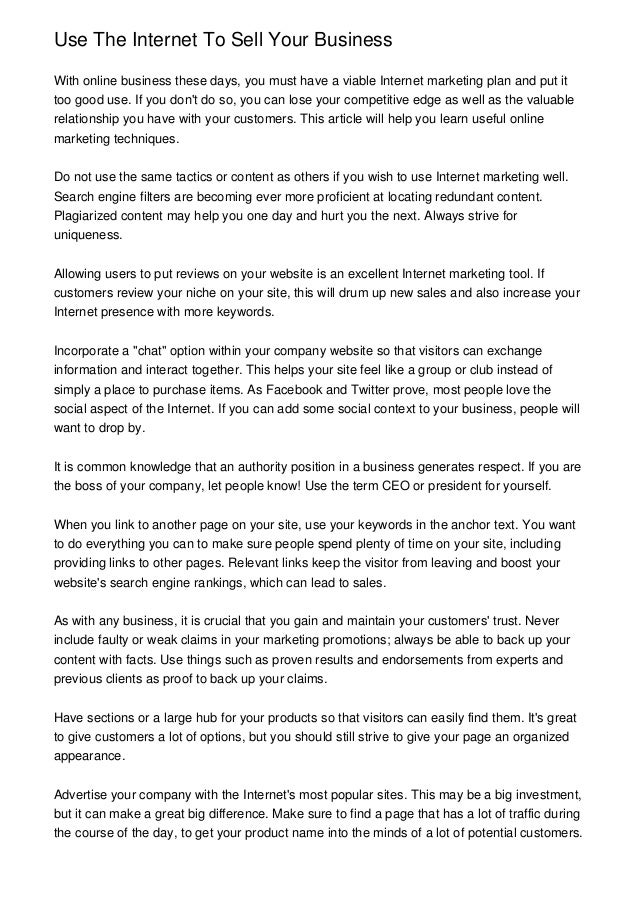 Use The Internet To Sell Your Business

With online business these days, you must have a viable Internet marketing plan and put it too good use. If you don't do so, you can lose your competitive edge as well as the valuable relationship you have with your customers. This article will help you learn useful online marketing techniques.

Do not use the same tactics or content as others if you wish to use Internet marketing well. Search engine filters are becoming ever more proficient at locating redundant content. Plagiarized content may help you one day and hurt you the next. Always strive for uniqueness.

Allowing users to put reviews on your website is an excellent Internet marketing tool. If customers review your niche on your site, this will drum up new sales and also increase your Internet presence with more keywords.

Incorporate a "chat" option within your company website so that visitors can exchange information and interact together. This helps your site feel like a group or club instead of simply a place to purchase items. As Facebook and Twitter prove, most people love the social aspect of the Internet. If you can add some social context to your business, people will want to drop by.

It is common knowledge that an authority position in a business generates respect. If you are the boss of your company, let people know! Use the term CEO or president for yourself.

When you link to another page on your site, use your keywords in the anchor text. You want to do everything you can to make sure people spend plenty of time on your site, including providing links to other pages. Relevant links keep the visitor from leaving and boost your website's search engine rankings, which can lead to sales.

As with any business, it is crucial that you gain and maintain your customers' trust. Never include faulty or weak claims in your marketing promotions; always be able to back up your content with facts. Use things such as proven results and endorsements from experts and previous clients as proof to back up your claims.

Have sections or a large hub for your products so that visitors can easily find them. It's great to give customers a lot of options, but you should still strive to give your page an organized appearance.

Advertise your company with the Internet's most popular sites. This may be a big investment, but it can make a great big difference. Make sure to find a page that has a lot of traffic during the course of the day, to get your product name into the minds of a lot of potential customers.